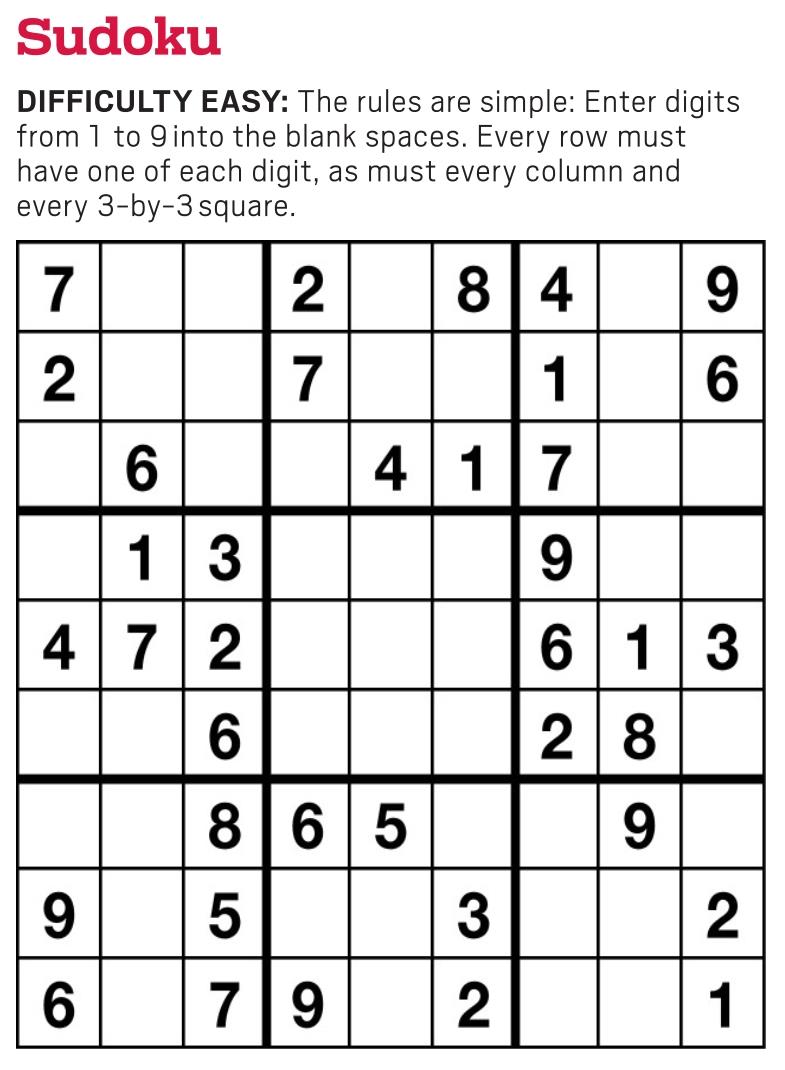 Sudoku

DIFFICULTY EASY: The rules are simple: Enter digits from 1 to 9 into the blank spaces. Every row must have one of each digit, as must every column and every 3-by-3 square.

| 7 |  |  | 2 |  | 8 | 4 |  | 9 |
|---|---|---|---|---|---|---|---|---|
| 2 |  |  | 7 |  |  | 1 |  | 6 |
|  | 6 |  |  | 4 | 1 | 7 |  |  |
|  | 1 | 3 |  |  |  | 9 |  |  |
| 4 | 7 | 2 |  |  |  | 6 | 1 | 3 |
|  |  | 6 |  |  |  | 2 | 8 |  |
|  |  | 8 | 6 | 5 |  |  | 9 |  |
| 9 |  | 5 |  |  | 3 |  |  | 2 |
| 6 |  | 7 | 9 |  | 2 |  |  | 1 |